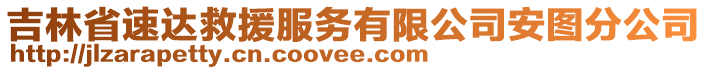 吉林省速达救援服务有限公司安图分公司
http://jlzarapetty.cn.coovee.com